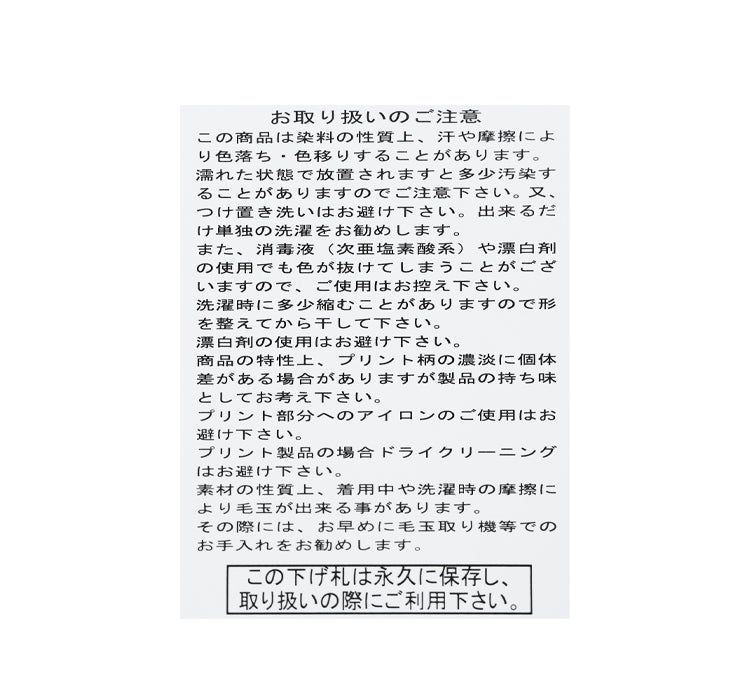 お取り扱いのご注意

この商品は染料の性質上、汗や摩擦により色落ち・色移りすることがあります。

濡れた状態で放置されますと多少汚染することがありますのでご注意下さい。又、つけ置き洗いはお避け下さい。出来るだけ単独の洗濯をお勧めします。

また、消毒液（次亜塩素酸系）や漂白剤の使用でも色が抜けてしまうことがございますので、ご使用はお控え下さい。

洗濯時に多少縮むことがありますので形を整えてから干して下さい。

漂白剤の使用はお避け下さい。

商品の特性上、プリント柄の濃淡に個体差がある場合がありますが製品の持ち味としてお考え下さい。

プリント部分へのアイロンのご使用はお避け下さい。

プリント製品の場合ドライクリーニングはお避け下さい。

素材の性質上、着用中や洗濯時の摩擦により毛玉が出来る事があります。

その際には、お早めに毛玉取り機等でのお手入れをお勧めします。

この下げ札は永久に保存し、取り扱いの際にご利用下さい。